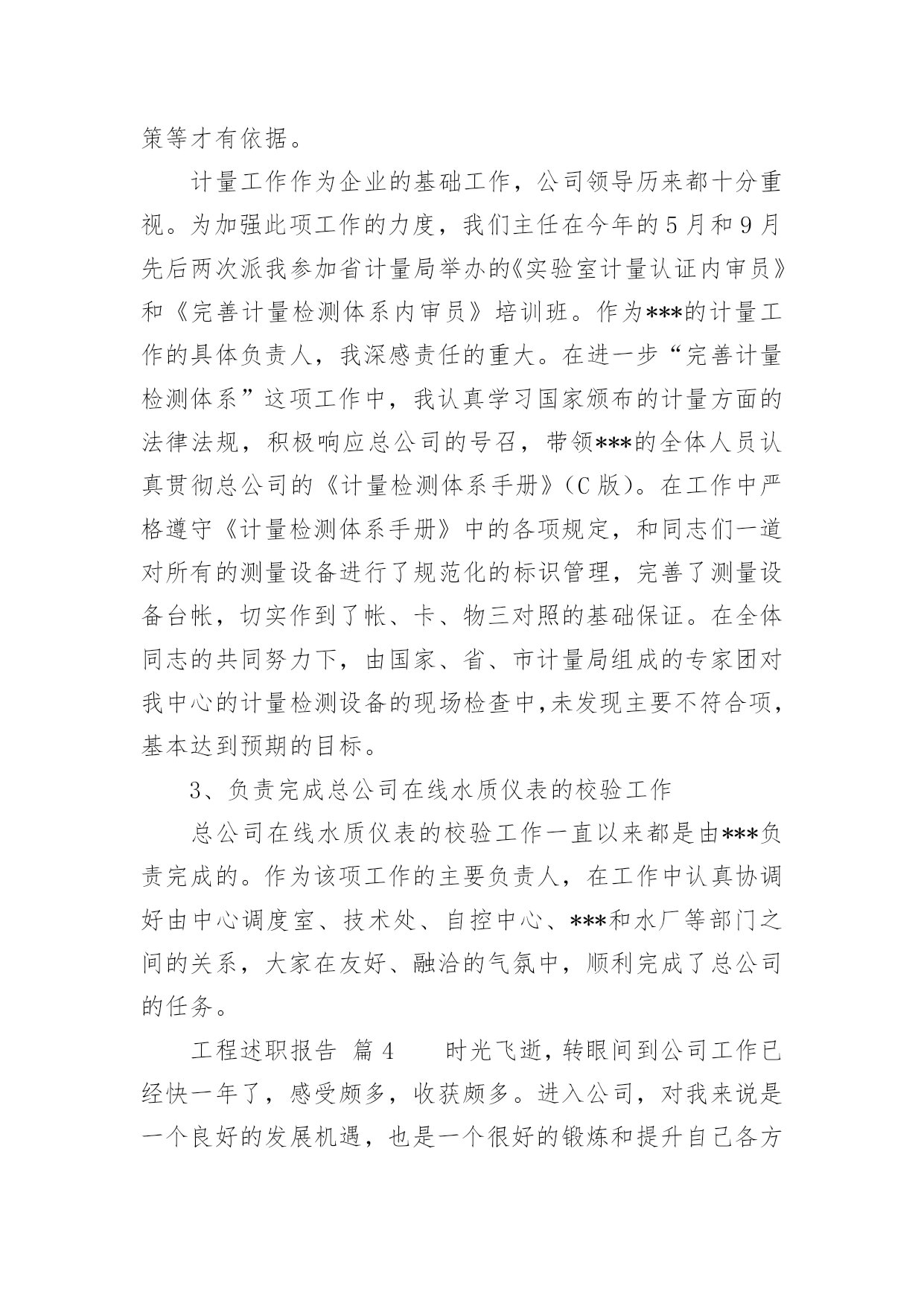 策等才有依据。

计量工作作为企业的基础工作，公司领导历来都十分重视。为加强此项工作的力度，我们主任在今年的5月和9月先后两次派我参加省计量局举办的《实验室计量认证内审员》和《完善计量检测体系内审员》培训班。作为***的计量工作的具体负责人，我深感责任的重大。在进一步“完善计量检测体系”这项工作中，我认真学习国家颁布的计量方面的法律法规，积极响应总公司的号召，带领***的全体人员认真贯彻总公司的《计量检测体系手册》（C版）。在工作中严格遵守《计量检测体系手册》中的各项规定，和同志们一道对所有的测量设备进行了规范化的标识管理，完善了测量设备台帐，切实作到了帐、卡、物三对照的基础保证。在全体同志的共同努力下，由国家、省、市计量局组成的专家团对我中心的计量检测设备的现场检查中，未发现主要不符合项，基本达到预期的目标。

3、负责完成总公司在线水质仪表的校验工作

总公司在线水质仪表的校验工作一直以来都是由***负责完成的。作为该项工作的主要负责人，在工作中认真协调好由中心调度室、技术处、自控中心、***和水厂等部门之间的关系，大家在友好、融洽的气氛中，顺利完成了总公司的任务。

工程述职报告 篇4　　时光飞逝，转眼间到公司工作已经快一年了，感受颇多，收获颇多。进入公司，对我来说是一个良好的发展机遇，也是一个很好的锻炼和提升自己各方